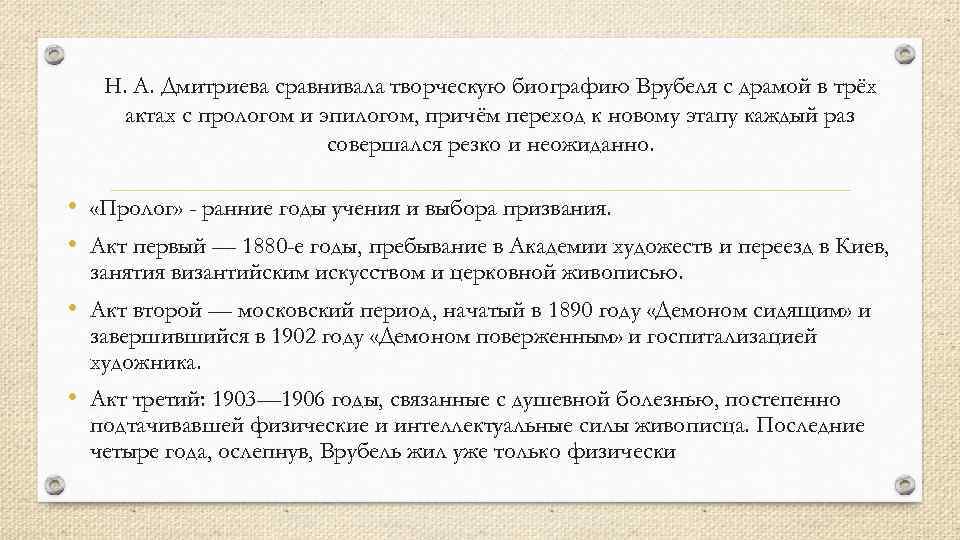 Н. А. Дмитриева сравнивала творческую биографию Врубеля с драмой в трёх актах с прологом и эпилогом, причём переход к новому этапу каждый раз совершался резко и неожиданно.

• «Пролог» - ранние годы учения и выбора призвания.

• Акт первый — 1880-е годы, пребывание в Академии художеств и переезд в Киев, занятия византийским искусством и церковной живописью.

• Акт второй — московский период, начатый в 1890 году «Демоном сидящим» и завершившийся в 1902 году «Демоном поверженным» и госпитализацией художника.

• Акт третий: 1903—1906 годы, связанные с душевной болезнью, постепенно подтачивавшей физические и интеллектуальные силы живописца. Последние четыре года, ослепнув, Врубель жил уже только физически